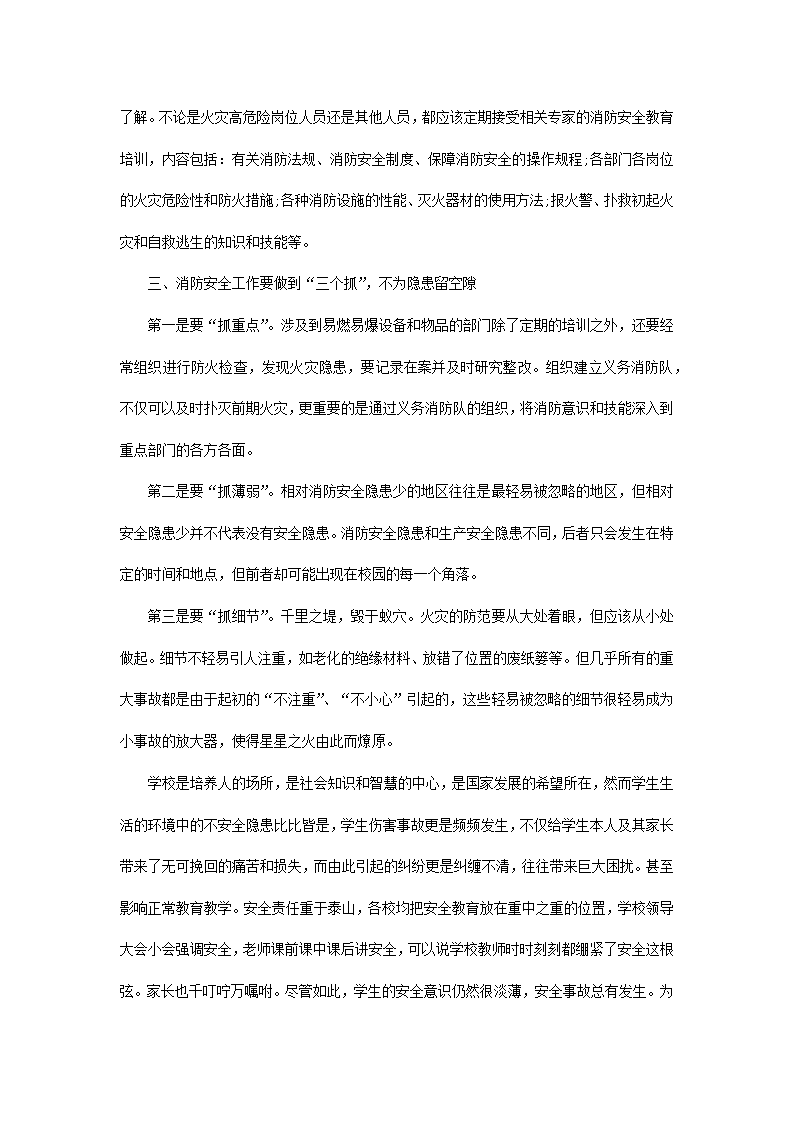 了解。不论是火灾高危险岗位人员还是其他人员，都应该定期接受相关专家的消防安全教育培训，内容包括：有关消防法规、消防安全制度、保障消防安全的操作规程；各部门各岗位的火灾危险性和防火措施；各种消防设施的性能、灭火器材的使用方法；报火警、扑救初起火灾和自救逃生的知识和技能等。

三、消防安全工作要做到“三个抓”，不为隐患留空隙

第一是要“抓重点”。涉及到易燃易爆设备和物品的部门除了定期的培训之外，还要经常组织进行防火检查，发现火灾隐患，要记录在案并及时研究整改。组织建立义务消防队，不仅可以及时扑灭前期火灾，更重要的是通过义务消防队的组织，将消防意识和技能深入到重点部门的各方各面。

第二是要“抓薄弱”。相对消防安全隐患少的地区往往是最轻易被忽略的地区，但相对安全隐患少并不代表没有安全隐患。消防安全隐患和生产安全隐患不同，后者只会发生在特定的时间和地点，但前者却可能出现在校园的每一个角落。

第三是要“抓细节”。千里之堤，毁于蚁穴。火灾的防范要从大处着眼，但应该从小处做起。细节不轻易引人注重，如老化的绝缘材料、放错了位置的废纸篓等。但几乎所有的重大事故都是由于起初的“不注重”、“不小心”引起的，这些轻易被忽略的细节很轻易成为小事故的放大器，使得星星之火由此而燎原。

学校是培养人的场所，是社会知识和智慧的中心，是国家发展的希望所在，然而学生生活的环境中的不安全隐患比比皆是，学生伤害事故更是频频发生，不仅给学生本人及其家长带来了无可挽回的痛苦和损失，而由此引起的纠纷更是纠缠不清，往往带来巨大困扰。甚至影响正常教育教学。安全责任重于泰山，各校均把安全教育放在重中之重的位置，学校领导大会小会强调安全，老师课前课中课后讲安全，可以说学校教师时时刻刻都绷紧了安全这根弦。家长也千叮咛万嘱咐。尽管如此，学生的安全意识仍然很淡薄，安全事故总有发生。为